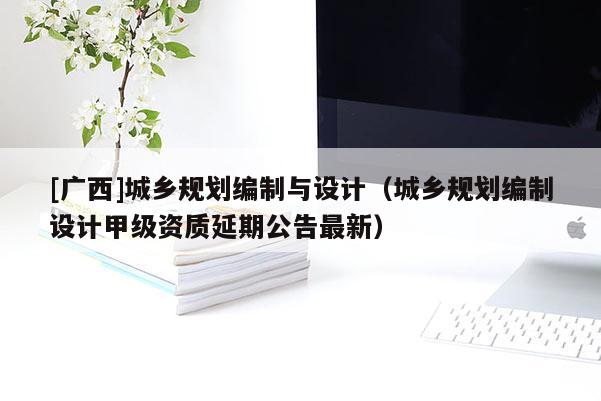 [广西]城乡规划编制与设计（城乡规划编制设计甲级资质延期公告最新）